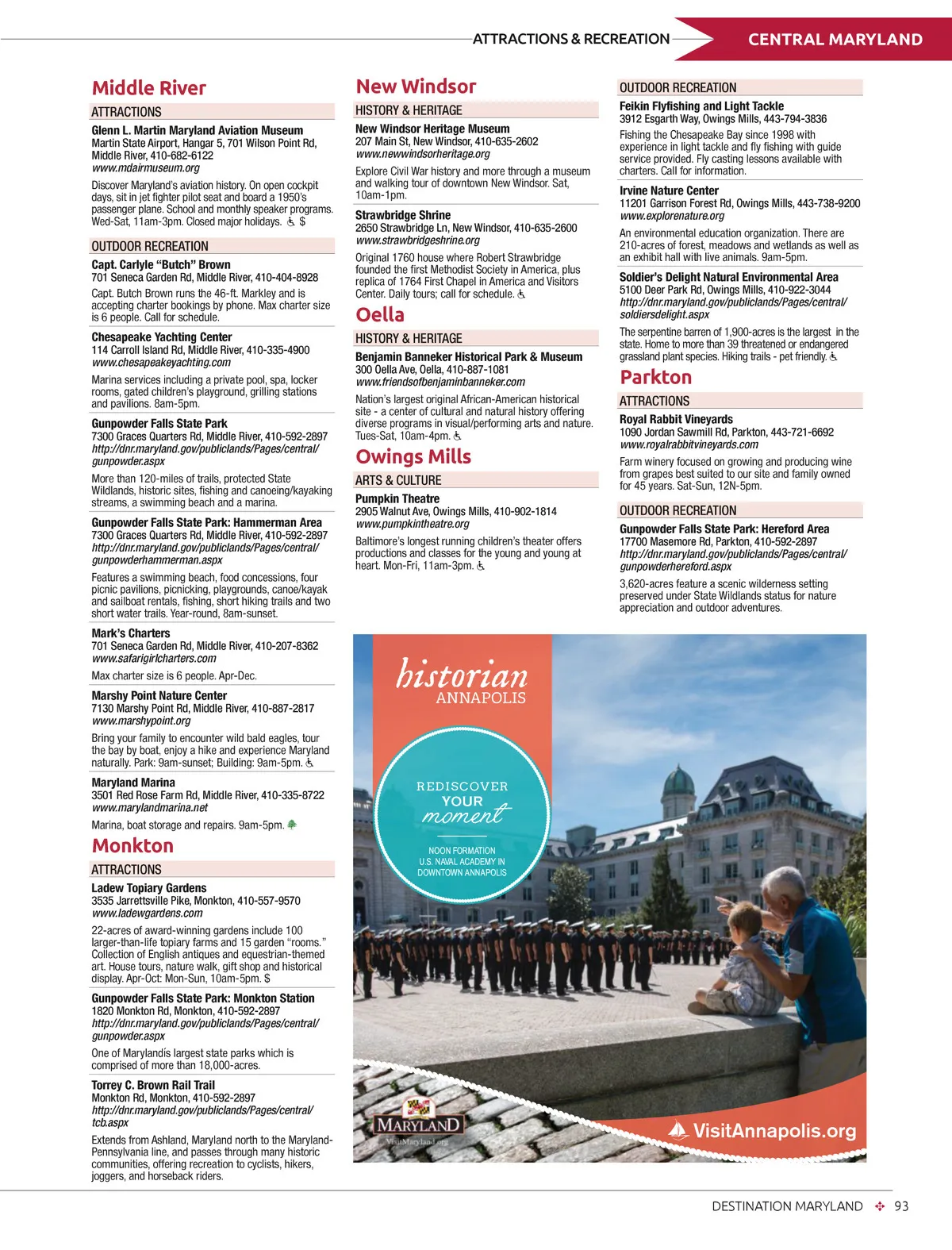 ATTRACTIONS & RECREATION
CENTRAL MARYLAND

Middle River

ATTRACTIONS

Glenn L. Martin Maryland Aviation Museum
Martin State Airport, Hangar 5, 701 Wilson Point Rd, Middle River, 410-682-6122
www.mdairmuseum.org

Discover Maryland's aviation history. On open cockpit days, sit in jet fighter pilot seat and board a 1950's passenger plane. School and monthly speaker programs. Wed-Sat, 11am-3pm. Closed major holidays. $

OUTDOOR RECREATION

Capt. Carlyle "Butch" Brown
701 Seneca Garden Rd, Middle River, 410-404-8928

Capt. Butch Brown runs the 46-ft. Markley and is accepting charter bookings by phone. Max charter size is 6 people. Call for schedule.

Chesapeake Yachting Center
114 Carroll Island Rd, Middle River, 410-335-4900
www.chesapeakeyachting.com

Marina services including a private pool, spa, locker rooms, gated children's playground, grilling stations and pavilions. 8am-5pm.

Gunpowder Falls State Park
7300 Graces Quarters Rd, Middle River, 410-592-2897
http://dnr.maryland.gov/publiclands/Pages/central/gunpowder.aspx

More than 120-miles of trails, protected State Wildlands, historic sites, fishing and canoeing/kayaking streams, a swimming beach and a marina.

Gunpowder Falls State Park: Hammerman Area
7300 Graces Quarters Rd, Middle River, 410-592-2897
http://dnr.maryland.gov/publiclands/Pages/central/gunpowderhammerman.aspx

Features a swimming beach, food concessions, four picnic pavilions, picnicking, playgrounds, canoe/kayak and sailboat rentals, fishing, short hiking trails and two short water trails. Year-round, 8am-sunset.

Mark's Charters
701 Seneca Garden Rd, Middle River, 410-207-8362
www.safarigirlcharters.com

Max charter size is 6 people. Apr-Dec.

Marshy Point Nature Center
7130 Marshy Point Rd, Middle River, 410-887-2817
www.marshypoint.org

Bring your family to encounter wild bald eagles, tour the bay by boat, enjoy a hike and experience Maryland naturally. Park: 9am-sunset; Building: 9am-5pm.

Maryland Marina
3501 Red Rose Farm Rd, Middle River, 410-335-8722
www.marylandmarina.net

Marina, boat storage and repairs. 9am-5pm.

Monkton

ATTRACTIONS

Ladew Topiary Gardens
3535 Jarrettsville Pike, Monkton, 410-557-9570
www.ladewgardens.com

22-acres of award-winning gardens include 100 larger-than-life topiary farms and 15 garden "rooms." Collection of English antiques and equestrian-themed art. House tours, nature walk, gift shop and historical display. Apr-Oct: Mon-Sun, 10am-5pm. $

Gunpowder Falls State Park: Monkton Station
1820 Monkton Rd, Monkton, 410-592-2897
http://dnr.maryland.gov/publiclands/Pages/central/gunpowder.aspx

One of Marylandís largest state parks which is comprised of more than 18,000-acres.

Torrey C. Brown Rail Trail
Monkton Rd, Monkton, 410-592-2897
http://dnr.maryland.gov/publiclands/Pages/central/tcb.aspx

Extends from Ashland, Maryland north to the Maryland-Pennsylvania line, and passes through many historic communities, offering recreation to cyclists, hikers, joggers, and horseback riders.

New Windsor

HISTORY & HERITAGE

New Windsor Heritage Museum
207 Main St, New Windsor, 410-635-2602
www.newwindsorheritage.org

Explore Civil War history and more through a museum and walking tour of downtown New Windsor. Sat, 10am-1pm.

Strawbridge Shrine
2650 Strawbridge Ln, New Windsor, 410-635-2600
www.strawbridgeshrine.org

Original 1760 house where Robert Strawbridge founded the first Methodist Society in America, plus replica of 1764 First Chapel in America and Visitors Center. Daily tours; call for schedule.

Oella

HISTORY & HERITAGE

Benjamin Banneker Historical Park & Museum
300 Oella Ave, Oella, 410-887-1081
www.friendsofbenjaminbanneker.com

Nation's largest original African-American historical site - a center of cultural and natural history offering diverse programs in visual/performing arts and nature. Tues-Sat, 10am-4pm.

Owings Mills

ARTS & CULTURE

Pumpkin Theatre
2905 Walnut Ave, Owings Mills, 410-902-1814
www.pumpkintheatre.org

Baltimore's longest running children's theater offers productions and classes for the young and young at heart. Mon-Fri, 11am-3pm.

OUTDOOR RECREATION

Feikin Flyfishing and Light Tackle
3912 Esgarth Way, Owings Mills, 443-794-3836

Fishing the Chesapeake Bay since 1998 with experience in light tackle and fly fishing with guide service provided. Fly casting lessons available with charters. Call for information.

Irvine Nature Center
11201 Garrison Forest Rd, Owings Mills, 443-738-9200
www.explorenature.org

An environmental education organization. There are 210-acres of forest, meadows and wetlands as well as an exhibit hall with live animals. 9am-5pm.

Soldier's Delight Natural Environmental Area
5100 Deer Park Rd, Owings Mills, 410-922-3044
http://dnr.maryland.gov/publiclands/Pages/central/soldiersdelight.aspx

The serpentine barren of 1,900-acres is the largest in the state. Home to more than 39 threatened or endangered grassland plant species. Hiking trails - pet friendly.

Parkton

ATTRACTIONS

Royal Rabbit Vineyards
1090 Jordan Sawmill Rd, Parkton, 443-721-6692
www.royalrabbitvineyards.com

Farm winery focused on growing and producing wine from grapes best suited to our site and family owned for 45 years. Sat-Sun, 12N-5pm.

OUTDOOR RECREATION

Gunpowder Falls State Park: Hereford Area
17700 Masemore Rd, Parkton, 410-592-2897
http://dnr.maryland.gov/publiclands/Pages/central/gunpowderhereford.aspx

3,620-acres feature a scenic wilderness setting preserved under State Wildlands status for nature appreciation and outdoor adventures.

historian
ANNAPOLIS

REDISCOVER
YOUR
moment

NOON FORMATION
U.S. NAVAL ACADEMY IN
DOWNTOWN ANNAPOLIS

MARYLAND
VisitMaryland.org

VisitAnnapolis.org

DESTINATION MARYLAND 93